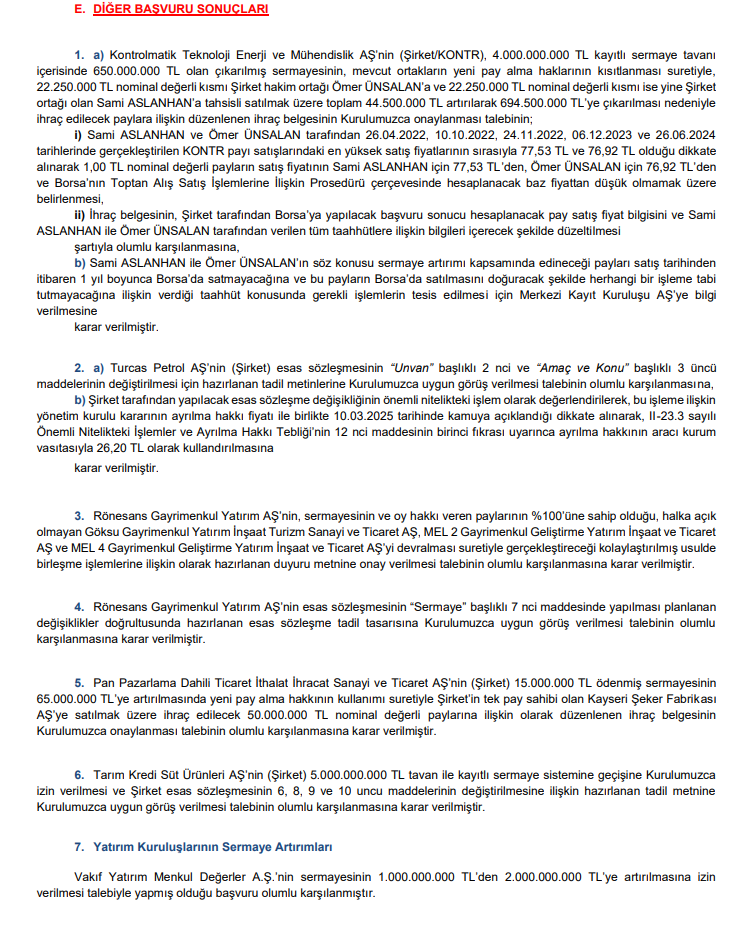 E. DİĞER BAŞVURU SONUÇLARI

1. a) Kontrolmatik Teknoloji Enerji ve Mühendislik AŞ'nin (Şirket/KONTR), 4.000.000.000 TL kayıtlı sermaye tavanı içerisinde 650.000.000 TL olan çıkarılmış sermayesinin, mevcut ortakların yeni pay alma haklarının kısıtlanması suretiyle, 22.250.000 TL nominal değerli kısmı Şirket hakim ortağı Ömer ÜNSALAN'a ve 22.250.000 TL nominal değerli kısmı ise yine Şirket ortağı olan Sami ASLANHAN'a tahsisli satılmak üzere toplam 44.500.000 TL artırılarak 694.500.000 TL'ye çıkarılması nedeniyle ihraç edilecek paylara ilişkin düzenlenen ihraç belgesinin Kurulumuzca onaylanması talebinin;

i) Sami ASLANHAN ve Ömer ÜNSALAN tarafından 26.04.2022, 10.10.2022, 24.11.2022, 06.12.2023 ve 26.06.2024 tarihlerinde gerçekleştirilen KONTR payı satışlarındaki en yüksek satış fiyatlarının sırasıyla 77,53 TL ve 76,92 TL olduğu dikkate alınarak 1,00 TL nominal değerli payların satış fiyatının Sami ASLANHAN için 77,53 TL'den, Ömer ÜNSALAN için 76,92 TL'den ve Borsa'nın Toptan Alış Satış İşlemlerine İlişkin Prosedürü çerçevesinde hesaplanacak baz fiyattan düşük olmamak üzere belirlenmesi,

ii) İhraç belgesinin, Şirket tarafından Borsa'ya yapılacak başvuru sonucu hesaplanacak pay satış fiyat bilgisini ve Sami ASLANHAN ile Ömer ÜNSALAN tarafından verilen tüm taahhütlere ilişkin bilgileri içerecek şekilde düzeltilmesi

şartıyla olumlu karşılanmasına,

b) Sami ASLANHAN ile Ömer ÜNSALAN'ın söz konusu sermaye artırımı kapsamında edineceği payları satış tarihinden itibaren 1 yıl boyunca Borsa'da satmayacağına ve bu payların Borsa'da satılmasını doğuracak şekilde herhangi bir işleme tabi tutmayacağına ilişkin verdiği taahhüt konusunda gerekli işlemlerin tesis edilmesi için Merkezi Kayıt Kuruluşu AŞ'ye bilgi verilmesine

karar verilmiştir.

2. a) Turcas Petrol AŞ'nin (Şirket) esas sözleşmesinin "Unvan" başlıklı 2 nci ve "Amaç ve Konu" başlıklı 3 üncü maddelerinin değiştirilmesi için hazırlanan tadil metinlerine Kurulumuzca uygun görüş verilmesi talebinin olumlu karşılanmasına,

b) Şirket tarafından yapılacak esas sözleşme değişikliğinin önemli nitelikteki işlem olarak değerlendirilerek, bu işleme ilişkin yönetim kurulu kararının ayrılma hakkı fiyatı ile birlikte 10.03.2025 tarihinde kamuya açıklandığı dikkate alınarak, II-23.3 sayılı Önemli Nitelikteki İşlemler ve Ayrılma Hakkı Tebliği'nin 12 nci maddesinin birinci fıkrası uyarınca ayrılma hakkının aracı kurum vasıtasıyla 26,20 TL olarak kullandırılmasına

karar verilmiştir.

3. Rönesans Gayrimenkul Yatırım AŞ'nin, sermayesinin ve oy hakkı veren paylarının %100'üne sahip olduğu, halka açık olmayan Göksu Gayrimenkul Yatırım İnşaat Turizm Sanayi ve Ticaret AŞ, MEL 2 Gayrimenkul Geliştirme Yatırım İnşaat ve Ticaret AŞ ve MEL 4 Gayrimenkul Geliştirme Yatırım İnşaat ve Ticaret AŞ'yi devralması suretiyle gerçekleştireceği kolaylaştırılmış usulde birleşme işlemlerine ilişkin olarak hazırlanan duyuru metnine onay verilmesi talebinin olumlu karşılanmasına karar verilmiştir.

4. Rönesans Gayrimenkul Yatırım AŞ'nin esas sözleşmesinin "Sermaye" başlıklı 7 nci maddesinde yapılması planlanan değişiklikler doğrultusunda hazırlanan esas sözleşme tadil tasarısına Kurulumuzca uygun görüş verilmesi talebinin olumlu karşılanmasına karar verilmiştir.

5. Pan Pazarlama Dahili Ticaret İthalat İhracat Sanayi ve Ticaret AŞ'nin (Şirket) 15.000.000 TL ödenmiş sermayesinin 65.000.000 TL'ye artırılmasında yeni pay alma hakkının kullanımı suretiyle Şirket'in tek pay sahibi olan Kayseri Şeker Fabrikası AŞ'ye satılmak üzere ihraç edilecek 50.000.000 TL nominal değerli paylarına ilişkin olarak düzenlenen ihraç belgesinin Kurulumuzca onaylanması talebinin olumlu karşılanmasına karar verilmiştir.

6. Tarım Kredi Süt Ürünleri AŞ'nin (Şirket) 5.000.000.000 TL tavan ile kayıtlı sermaye sistemine geçişine Kurulumuzca izin verilmesi ve Şirket esas sözleşmesinin 6, 8, 9 ve 10 uncu maddelerinin değiştirilmesine ilişkin hazırlanan tadil metnine Kurulumuzca uygun görüş verilmesi talebinin olumlu karşılanmasına karar verilmiştir.

7. Yatırım Kuruluşlarının Sermaye Artırımları

Vakıf Yatırım Menkul Değerler A.Ş.'nin sermayesinin 1.000.000.000 TL'den 2.000.000.000 TL'ye artırılmasına izin verilmesi talebiyle yapmış olduğu başvuru olumlu karşılanmıştır.